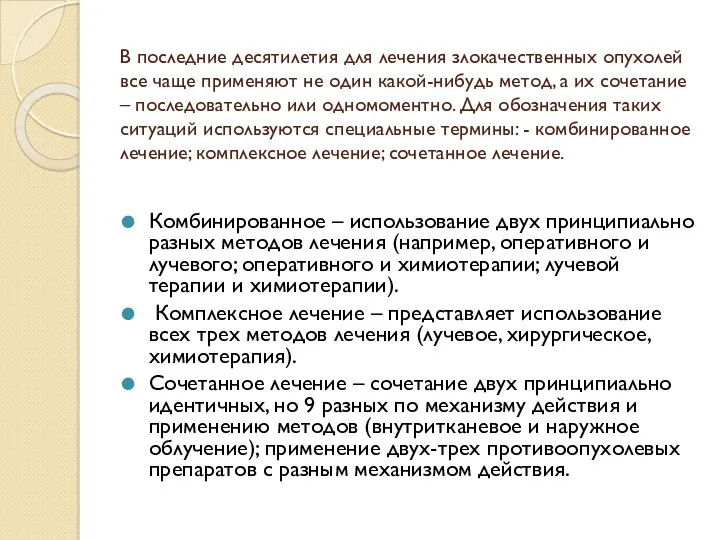 В последние десятилетия для лечения злокачественных опухолей все чаще применяют не один какой-нибудь метод, а их сочетание – последовательно или одномоментно. Для обозначения таких ситуаций используются специальные термины: - комбинированное лечение; комплексное лечение; сочетанное лечение.

Комбинированное – использование двух принципиально разных методов лечения (например, оперативного и лучевого; оперативного и химиотерапии; лучевой терапии и химиотерапии).

Комплексное лечение – представляет использование всех трех методов лечения (лучевое, хирургическое, химиотерапия).

Сочетанное лечение – сочетание двух принципиально идентичных, но 9 разных по механизму действия и применению методов (внутритканевое и наружное облучение); применение двух-трех противоопухолевых препаратов с разным механизмом действия.